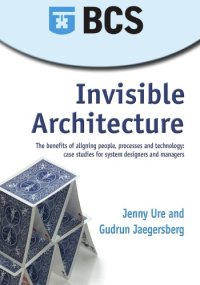 BCS

Invisible Architecture

The benefits of aligning people, processes and technology: case studies for system designers and managers

Jenny Ure and Gudrun Jaegersberg